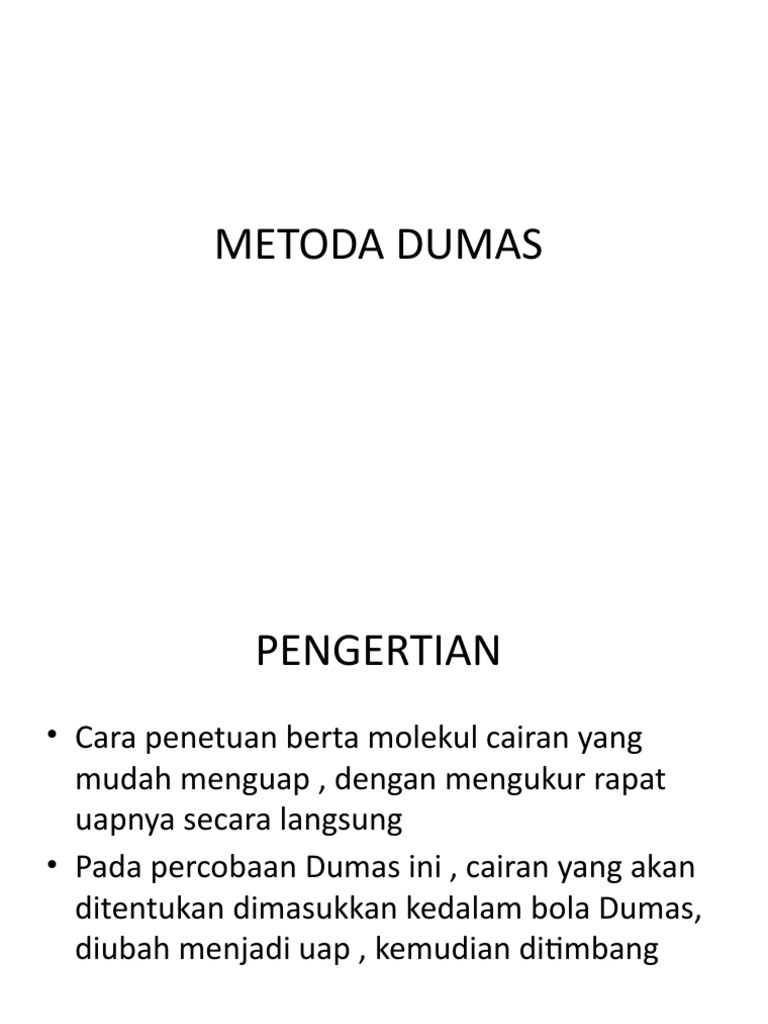 METODA DUMAS

PENGERTIAN

• Cara penetuan berta molekul cairan yang mudah menguap , dengan mengukur rapat uapnya secara langsung

• Pada percobaan Dumas ini , cairan yang akan ditentukan dimasukkan kedalam bola Dumas, diubah menjadi uap , kemudian ditimbang